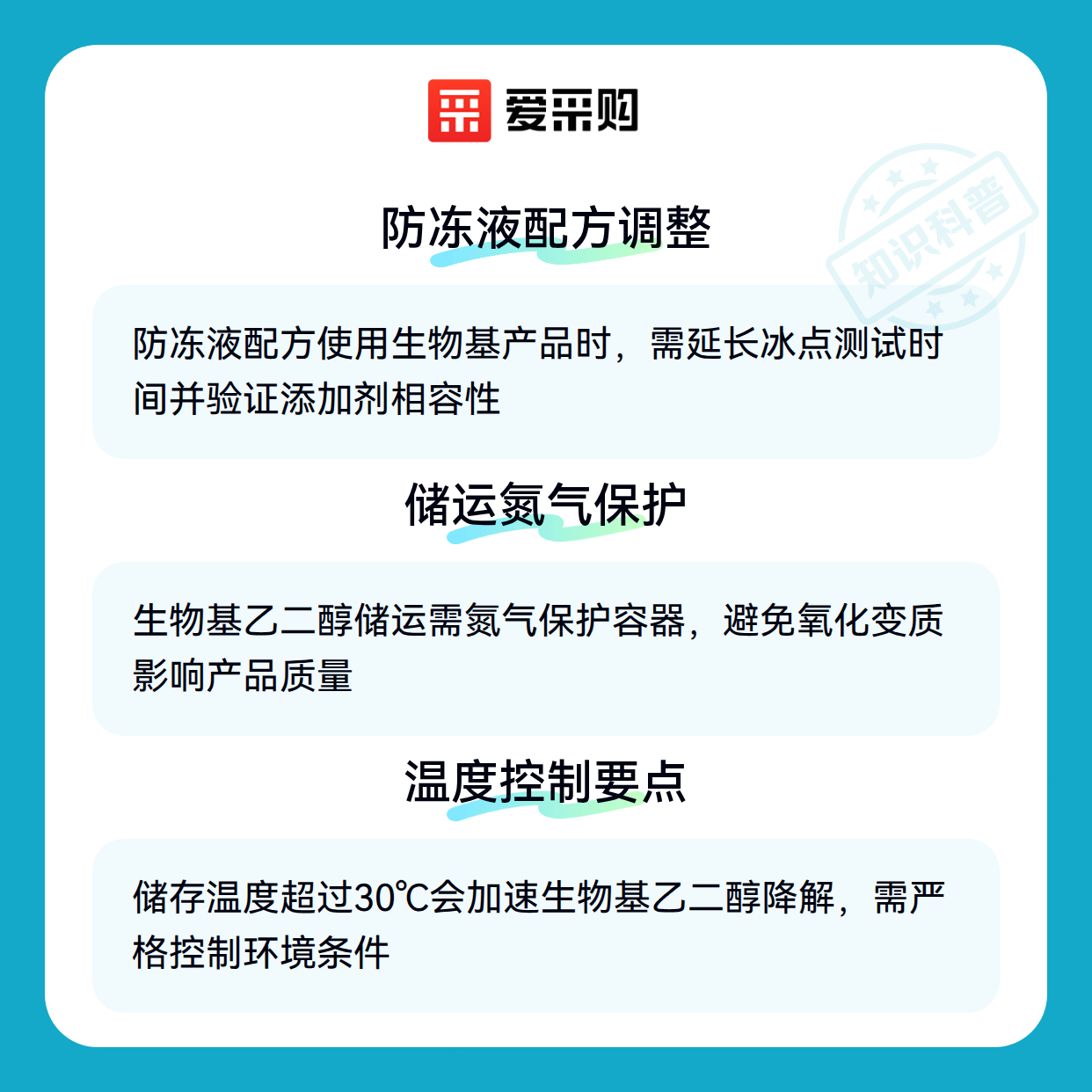 爱采购

防冻液配方调整

防冻液配方使用生物基产品时，需延长冰点测试时间并验证添加剂相容性

储运氮气保护

生物基乙二醇储运需氮气保护容器，避免氧化变质影响产品质量

温度控制要点

储存温度超过30℃会加速生物基乙二醇降解，需严格控制环境条件

知识科普